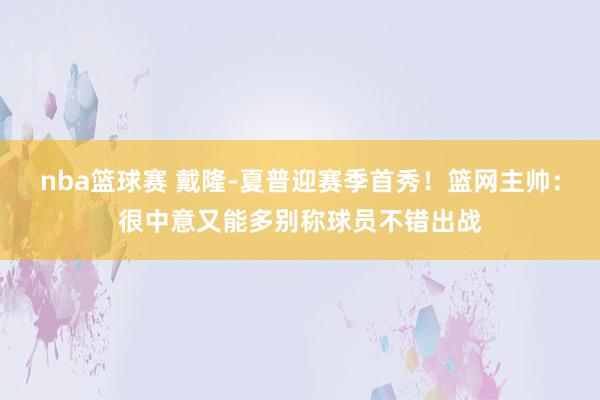 nba篮球赛 戴隆-夏普迎赛季首秀！篮网主帅：很中意又能多别称球员不错出战